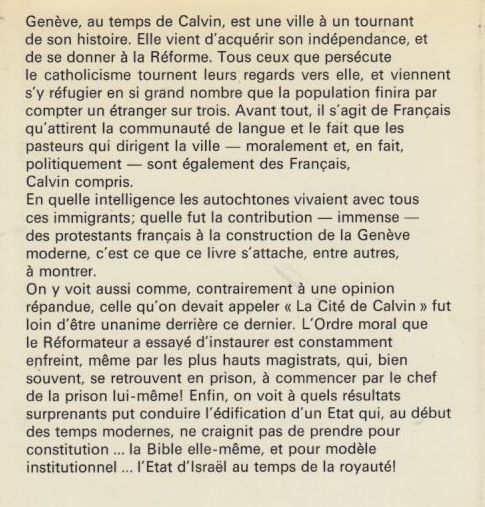 Genève, au temps de Calvin, est une ville à un tournant de son histoire. Elle vient d'acquérir son indépendance, et de se donner à la Réforme. Tous ceux que persécute le catholicisme tournent leurs regards vers elle, et viennent s'y réfugier en si grand nombre que la population finira par compter un étranger sur trois. Avant tout, il s'agit de Français qu'attirent la communauté de langue et le fait que les pasteurs qui dirigent la ville — moralement et, en fait, politiquement — sont également des Français, Calvin compris.
En quelle intelligence les autochtones vivaient avec tous ces immigrants; quelle fut la contribution — immense — des protestants français à la construction de la Genève moderne, c'est ce que ce livre s'attache, entre autres, à montrer.
On y voit aussi comme, contrairement à une opinion répandue, celle qu'on devait appeler « La Cité de Calvin » fut loin d'être unanime derrière ce dernier. L'Ordre moral que le Réformateur a essayé d'instaurer est constamment enfreint, même par les plus hauts magistrats, qui, bien souvent, se retrouvent en prison, à commencer par le chef de la prison lui-même! Enfin, on voit à quels résultats surprenants put conduire l'édification d'un Etat qui, au début des temps modernes, ne craignit pas de prendre pour constitution ... la Bible elle-même, et pour modèle institutionnel ... l'Etat d'Israël au temps de la royauté!